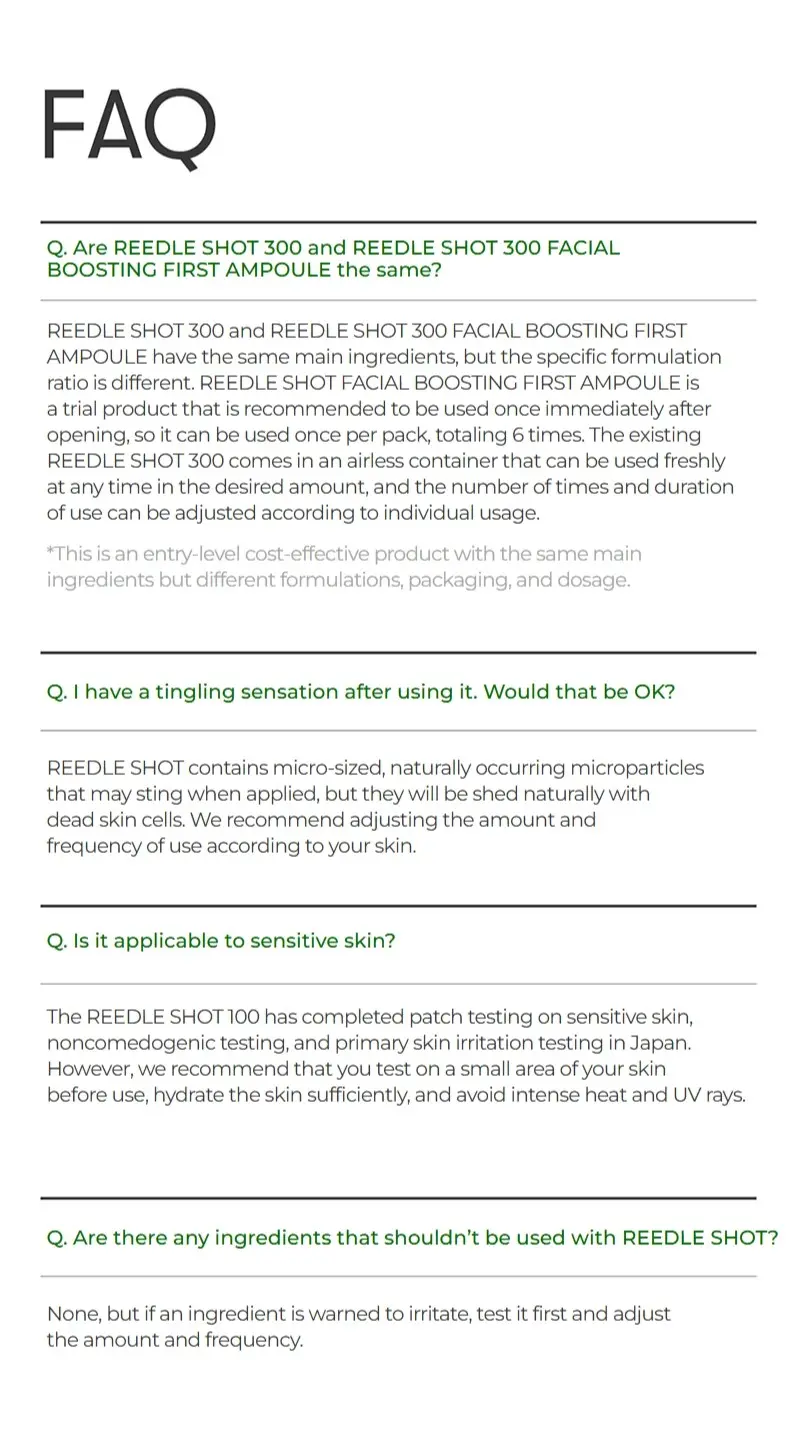 FAQ

Q. Are REEDLE SHOT 300 and REEDLE SHOT 300 FACIAL BOOSTING FIRST AMPOULE the same?

REEDLE SHOT 300 and REEDLE SHOT 300 FACIAL BOOSTING FIRST AMPOULE have the same main ingredients, but the specific formulation ratio is different. REEDLE SHOT FACIAL BOOSTING FIRST AMPOULE is a trial product that is recommended to be used once immediately after opening, so it can be used once per pack, totaling 6 times. The existing REEDLE SHOT 300 comes in an airless container that can be used freshly at any time in the desired amount, and the number of times and duration of use can be adjusted according to individual usage.

*This is an entry-level cost-effective product with the same main ingredients but different formulations, packaging, and dosage.

Q. I have a tingling sensation after using it. Would that be OK?

REEDLE SHOT contains micro-sized, naturally occurring microparticles that may sting when applied, but they will be shed naturally with dead skin cells. We recommend adjusting the amount and frequency of use according to your skin.

Q. Is it applicable to sensitive skin?

The REEDLE SHOT 100 has completed patch testing on sensitive skin, noncomedogenic testing, and primary skin irritation testing in Japan. However, we recommend that you test on a small area of your skin before use, hydrate the skin sufficiently, and avoid intense heat and UV rays.

Q. Are there any ingredients that shouldn't be used with REEDLE SHOT?

None, but if an ingredient is warned to irritate, test it first and adjust the amount and frequency.